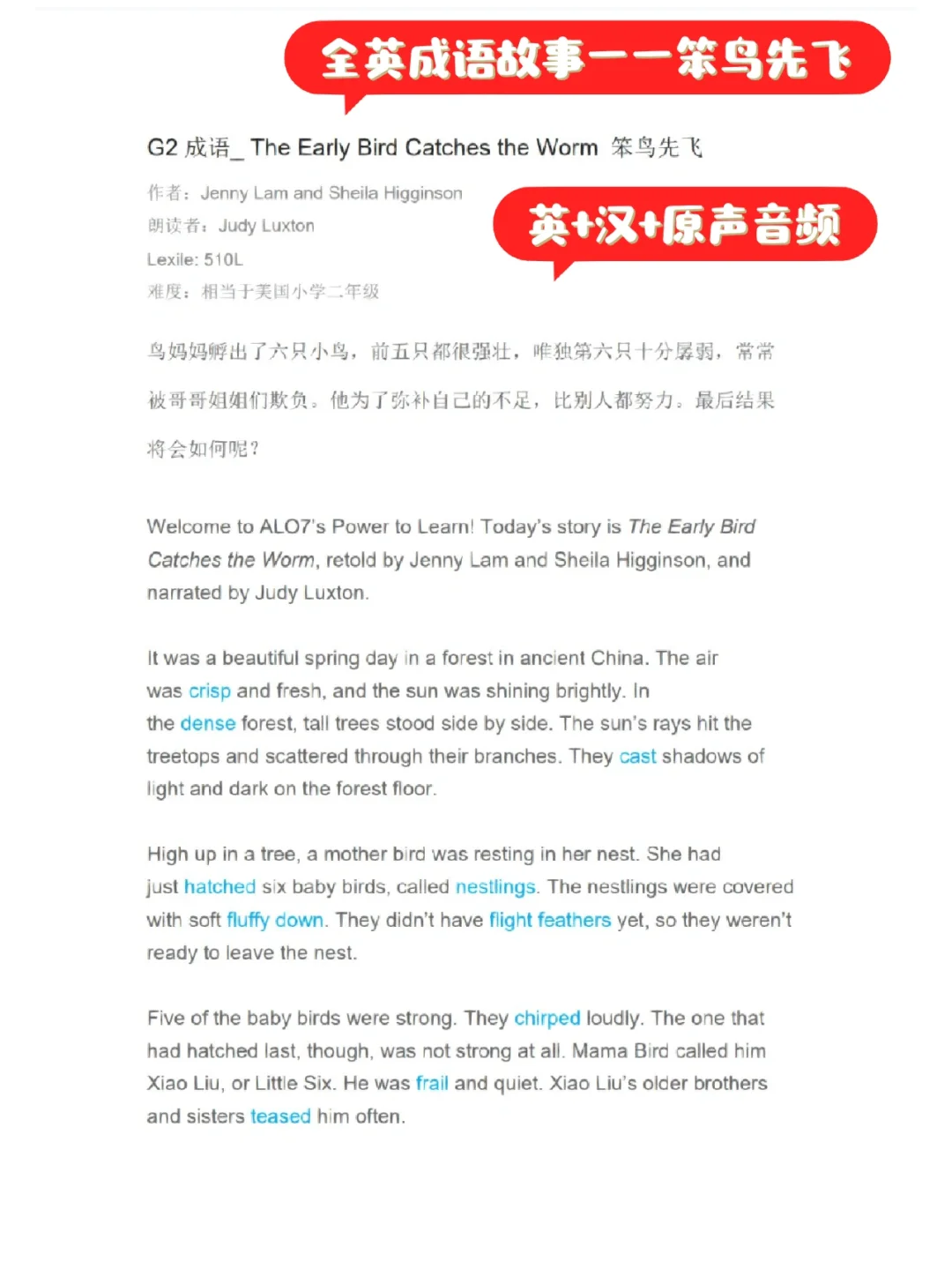 全英成语故事——笨鸟先飞

G2 成语_ The Early Bird Catches the Worm 笨鸟先飞

作者：Jenny Lam and Sheila Higginson
朗读者：Judy Luxton
Lexile: 510L
难度：相当于美国小学二年级

英+汉+原声音频

鸟妈妈孵出了六只小鸟，前五只都很强壮，唯独第六只十分孱弱，常常被哥哥姐姐们欺负。他为了弥补自己的不足，比别人都努力。最后结果将会如何呢？

Welcome to ALO7's Power to Learn! Today's story is The Early Bird Catches the Worm, retold by Jenny Lam and Sheila Higginson, and narrated by Judy Luxton.

It was a beautiful spring day in a forest in ancient China. The air was crisp and fresh, and the sun was shining brightly. In the dense forest, tall trees stood side by side. The sun's rays hit the treetops and scattered through their branches. They cast shadows of light and dark on the forest floor.

High up in a tree, a mother bird was resting in her nest. She had just hatched six baby birds, called nestlings. The nestlings were covered with soft fluffy down. They didn't have flight feathers yet, so they weren't ready to leave the nest.

Five of the baby birds were strong. They chirped loudly. The one that had hatched last, though, was not strong at all. Mama Bird called him Xiao Liu, or Little Six. He was frail and quiet. Xiao Liu's older brothers and sisters teased him often.